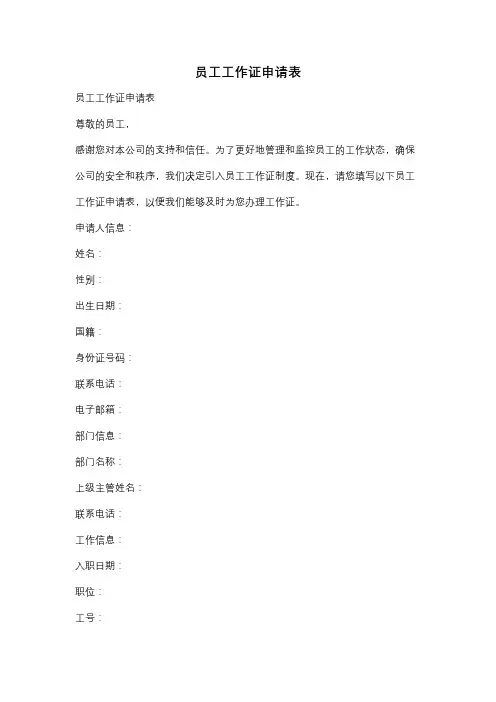 员工工作证申请表

员工工作证申请表

尊敬的员工，

感谢您对本公司的支持和信任。为了更好地管理和监控员工的工作状态，确保公司的安全和秩序，我们决定引入员工工作证制度。现在，请您填写以下员工工作证申请表，以便我们能够及时为您办理工作证。

申请人信息：

姓名：

性别：

出生日期：

国籍：

身份证号码：

联系电话：

电子邮箱：

部门信息：

部门名称：

上级主管姓名：

联系电话：

工作信息：

入职日期：

职位：

工号：